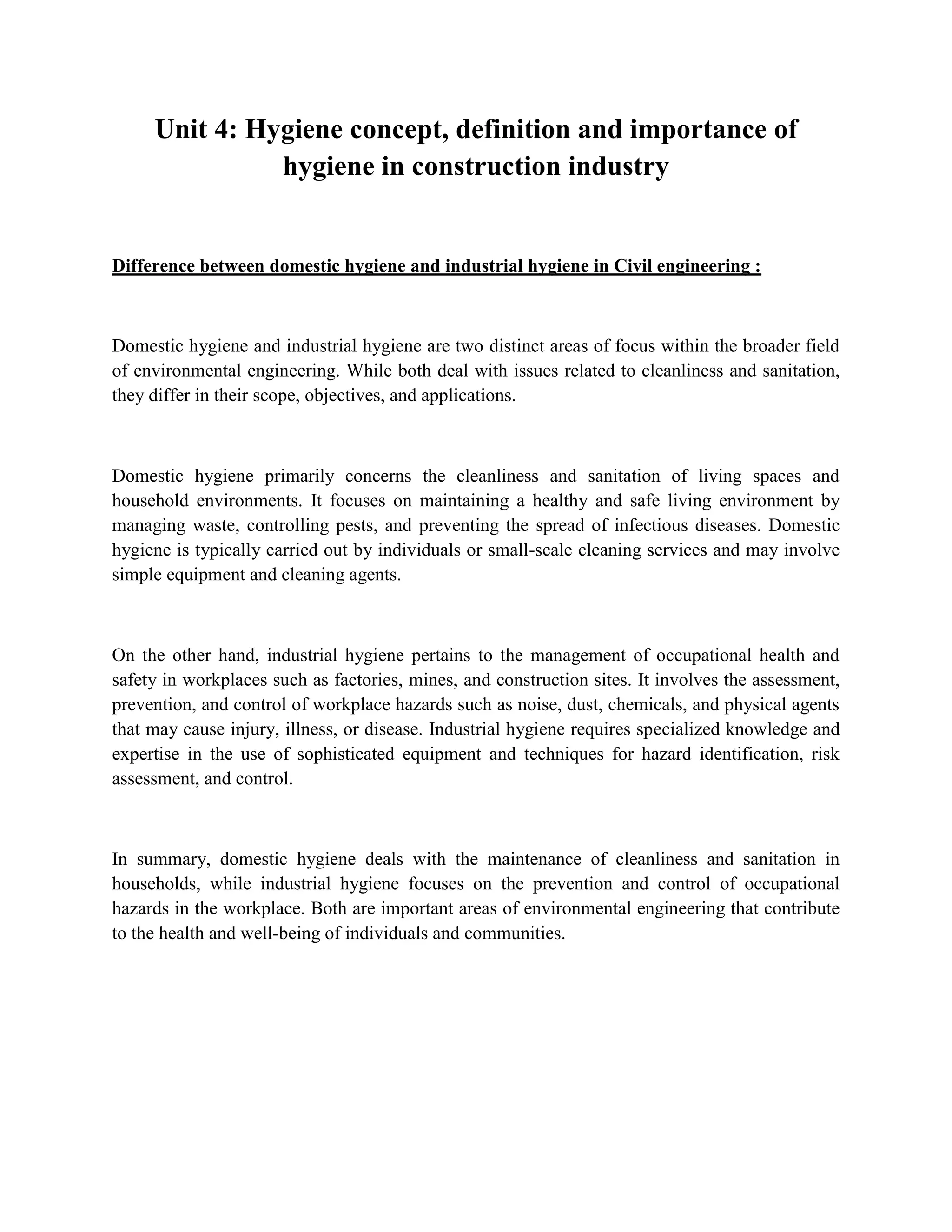 Unit 4: Hygiene concept, definition and importance of hygiene in construction industry

Difference between domestic hygiene and industrial hygiene in Civil engineering :

Domestic hygiene and industrial hygiene are two distinct areas of focus within the broader field of environmental engineering. While both deal with issues related to cleanliness and sanitation, they differ in their scope, objectives, and applications.

Domestic hygiene primarily concerns the cleanliness and sanitation of living spaces and household environments. It focuses on maintaining a healthy and safe living environment by managing waste, controlling pests, and preventing the spread of infectious diseases. Domestic hygiene is typically carried out by individuals or small-scale cleaning services and may involve simple equipment and cleaning agents.

On the other hand, industrial hygiene pertains to the management of occupational health and safety in workplaces such as factories, mines, and construction sites. It involves the assessment, prevention, and control of workplace hazards such as noise, dust, chemicals, and physical agents that may cause injury, illness, or disease. Industrial hygiene requires specialized knowledge and expertise in the use of sophisticated equipment and techniques for hazard identification, risk assessment, and control.

In summary, domestic hygiene deals with the maintenance of cleanliness and sanitation in households, while industrial hygiene focuses on the prevention and control of occupational hazards in the workplace. Both are important areas of environmental engineering that contribute to the health and well-being of individuals and communities.